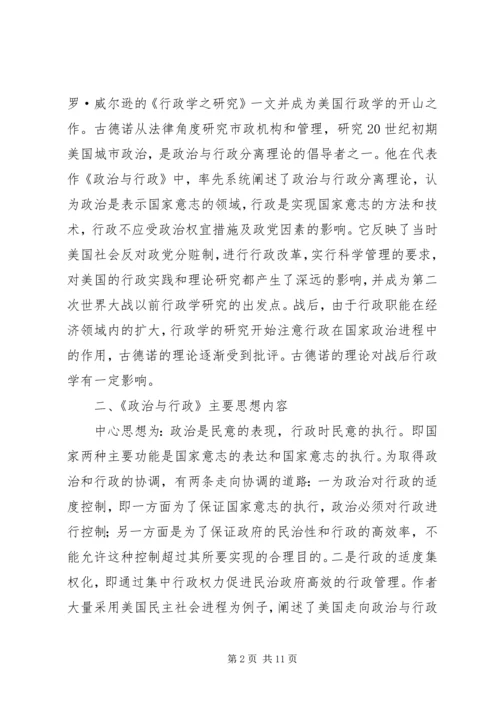 罗·威尔逊的《行政学之研究》一文并成为美国行政学的开山之作。古德诺从法律角度研究市政机构和管理，研究20世纪初期美国城市政治，是政治与行政分离理论的倡导者之一。他在代表作《政治与行政》中，率先系统阐述了政治与行政分离理论，认为政治是表示国家意志的领域，行政是实现国家意志的方法和技术，行政不应受政治权宜措施及政党因素的影响。它反映了当时美国社会反对政党分赃制，进行行政改革，实行科学管理的要求，对美国的行政实践和理论研究都产生了深远的影响，并成为第二次世界大战以前行政学研究的出发点。战后，由于行政职能在经济领域内的扩大，行政学的研究开始注意行政在国家政治进程中的作用，古德诺的理论逐渐受到批评。古德诺的理论对战后行政学有一定影响。

二、《政治与行政》主要思想内容

中心思想为：政治是民意的表现，行政时民意的执行。即国家两种主要功能是国家意志的表达和国家意志的执行。为取得政治和行政的协调，有两条走向协调的道路：一为政治对行政的适度控制，即一方面为了保证国家意志的执行，政治必须对行政进行控制；另一方面是为了保证政府的民治性和行政的高效率，不能允许这种控制超过其所要实现的合理目的。二是行政的适度集权化，即通过集中行政权力促进民治政府高效的行政管理。作者大量采用美国民主社会进程为例子，阐述了美国走向政治与行政

第2页 共11页